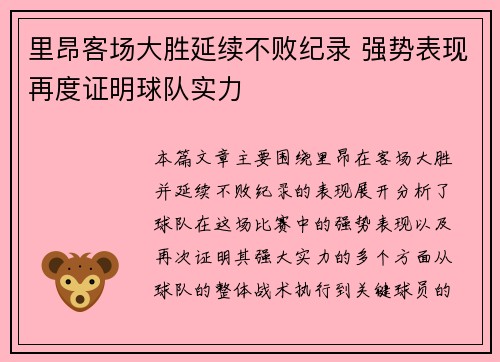 里昂客场大胜延续不败纪录 强势表现再度证明球队实力

本篇文章主要围绕里昂在客场大胜并延续不败纪录的表现展开分析了球队在这场比赛中的强势表现以及再次证明其强大实力的多个方面从球队的整体战术执行到关键球员的